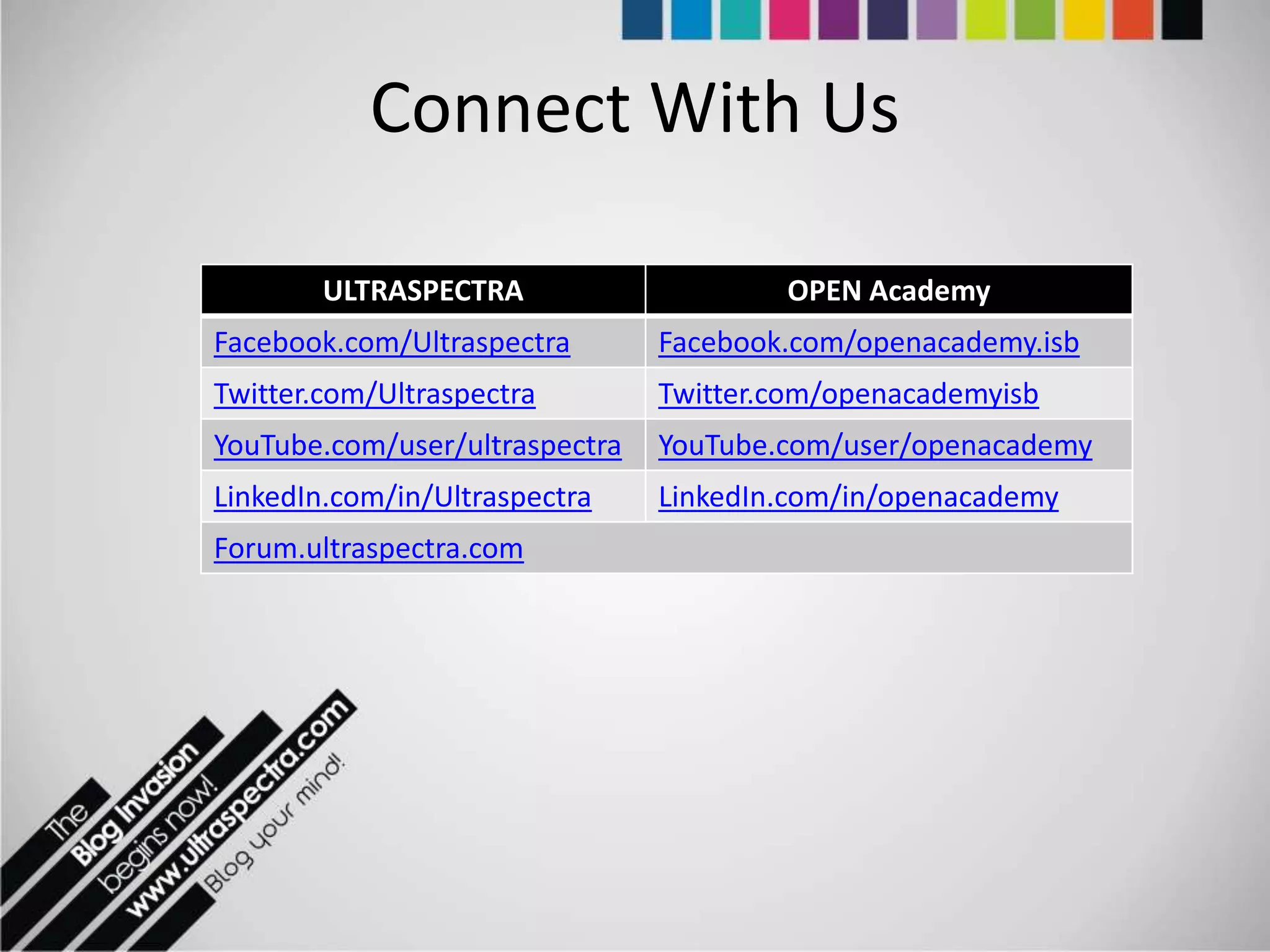 Connect With Us

| ULTRASPECTRA | OPEN Academy |
|---|---|
| Facebook.com/Ultraspectra | Facebook.com/openacademy.isb |
| Twitter.com/Ultraspectra | Twitter.com/openacademyisb |
| YouTube.com/user/ultraspectra | YouTube.com/user/openacademy |
| LinkedIn.com/in/Ultraspectra | LinkedIn.com/in/openacademy |
| Forum.ultraspectra.com | |

The Blog Invasion begins now! www.ultraspectra.com Blog your mind!